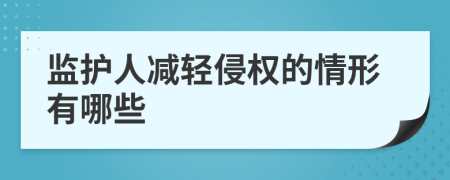 监护人减轻侵权的情形有哪些